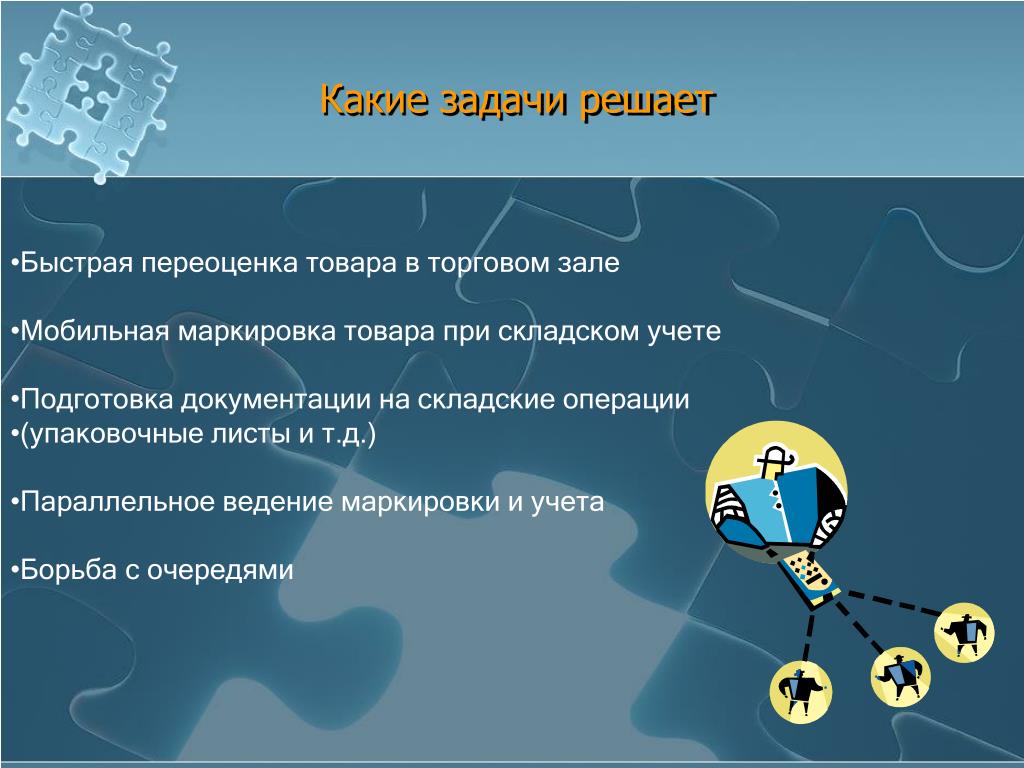 Какие задачи решает

•Быстрая переоценка товара в торговом зале

•Мобильная маркировка товара при складском учете

•Подготовка документации на складские операции
•(упаковочные листы и т.д.)

•Параллельное ведение маркировки и учета

•Борьба с очередями